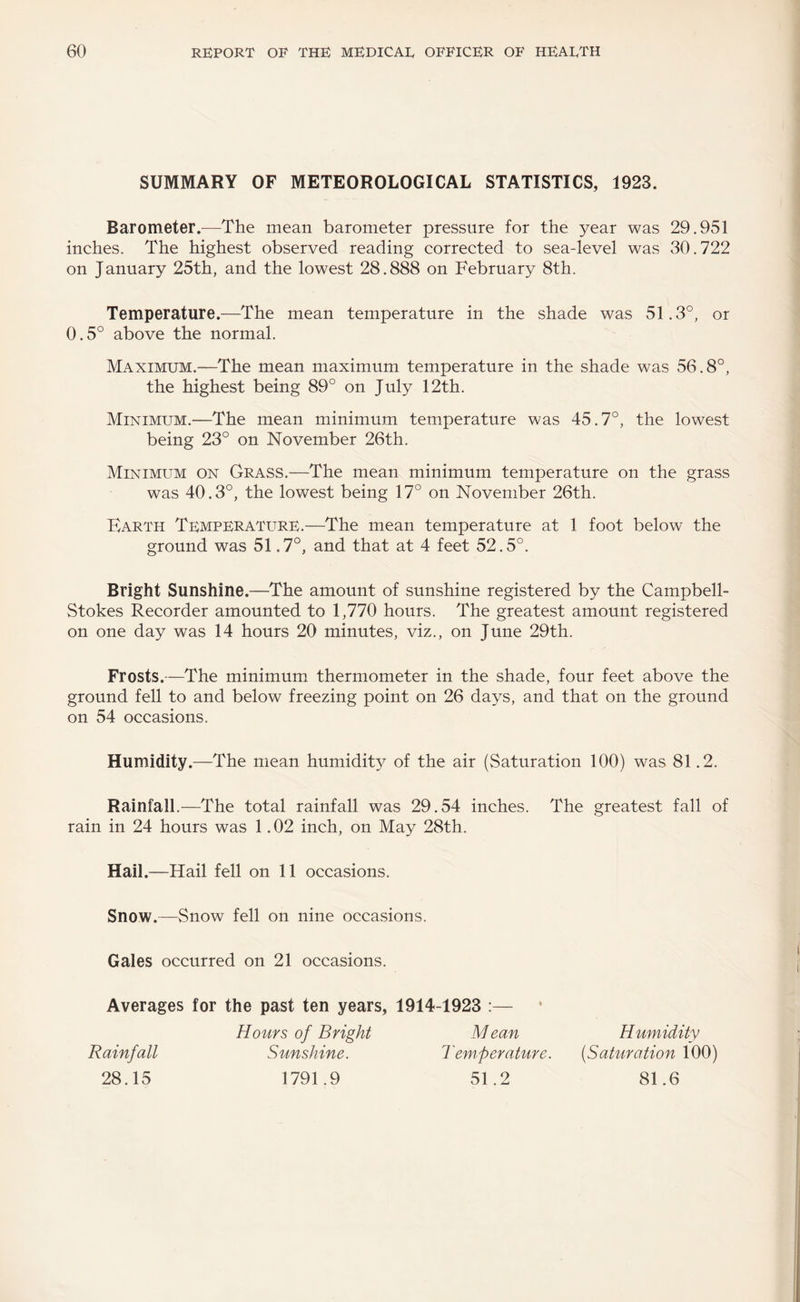 60 REPORT OF THE MEDICAL OFFICER OF HEALTH

SUMMARY OF METEOROLOGICAL STATISTICS, 1923.

Barometer.—The mean barometer pressure for the year was 29.951 inches. The highest observed reading corrected to sea-level was 30.722 on January 25th, and the lowest 28.888 on February 8th.

Temperature.—The mean temperature in the shade was 51.3°, or 0.5° above the normal.

Maximum.—The mean maximum temperature in the shade was 56.8°, the highest being 89° on July 12th.

Minimum.—The mean minimum temperature was 45.7°, the lowest being 23° on November 26th.

Minimum on Grass.—The mean minimum temperature on the grass was 40.3°, the lowest being 17° on November 26th.

Earth Temperature.—The mean temperature at 1 foot below the ground was 51.7°, and that at 4 feet 52.5°.

Bright Sunshine.—The amount of sunshine registered by the Campbell-Stokes Recorder amounted to 1,770 hours. The greatest amount registered on one day was 14 hours 20 minutes, viz., on June 29th.

Frosts.—The minimum thermometer in the shade, four feet above the ground fell to and below freezing point on 26 days, and that on the ground on 54 occasions.

Humidity.—The mean humidity of the air (Saturation 100) was 81.2.

Rainfall.—The total rainfall was 29.54 inches. The greatest fall of rain in 24 hours was 1.02 inch, on May 28th.

Hail.—Hail fell on 11 occasions.

Snow.—Snow fell on nine occasions.

Gales occurred on 21 occasions.

Averages for the past ten years, 1914-1923 :—

| Rainfall | Hours of Bright Sunshine. | Mean Temperature. | Humidity (Saturation 100) |
|---|---|---|---|
| 28.15 | 1791.9 | 51.2 | 81.6 |